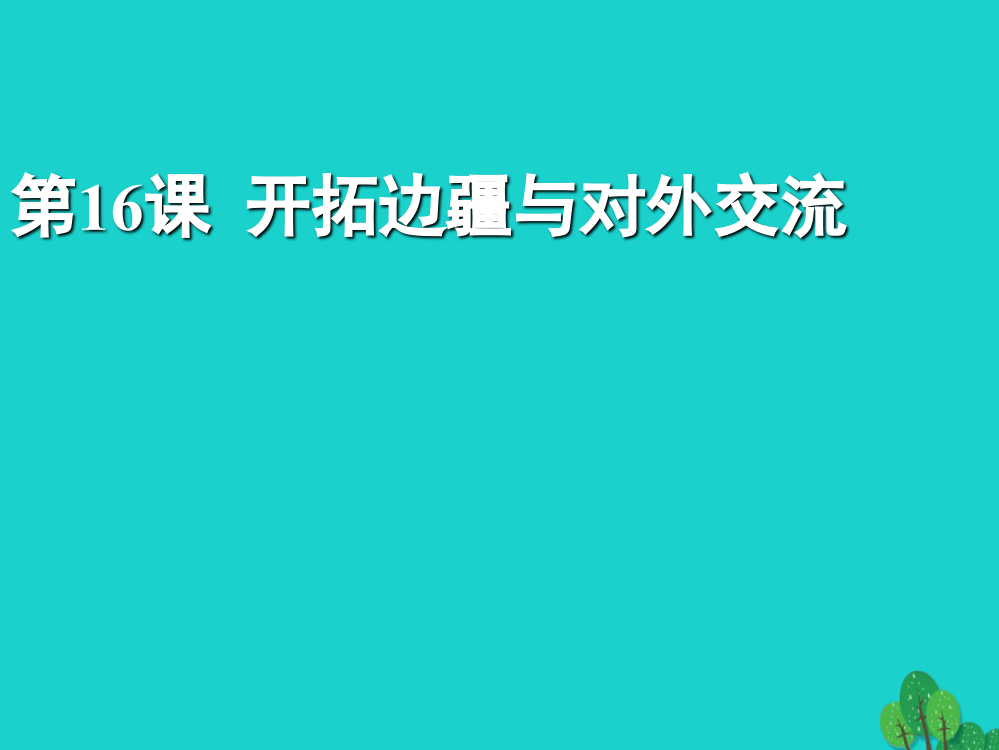 第16课 开拓边疆与对外交流